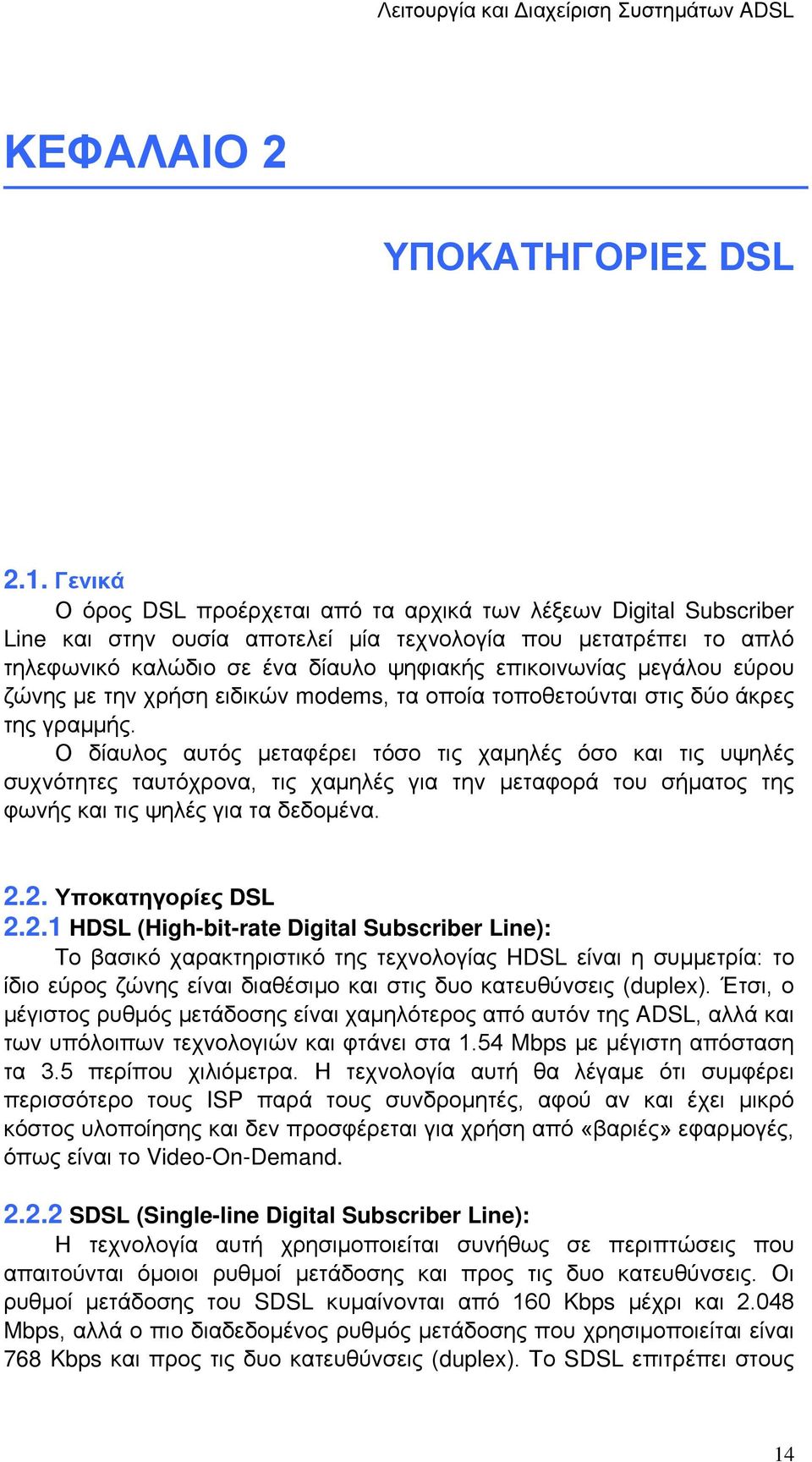 Λειτουργία και Διαχείριση Συστημάτων ADSL

ΚΕΦΑΛΑΙΟ 2

ΥΠΟΚΑΤΗΓΟΡΙΕΣ DSL

2.1. Γενικά

Ο όρος DSL προέρχεται από τα αρχικά των λέξεων Digital Subscriber Line και στην ουσία αποτελεί μία τεχνολογία που μετατρέπει το απλό τηλεφωνικό καλώδιο σε ένα δίαυλο ψηφιακής επικοινωνίας μεγάλου εύρου ζώνης με την χρήση ειδικών modems, τα οποία τοποθετούνται στις δύο άκρες της γραμμής.

Ο δίαυλος αυτός μεταφέρει τόσο τις χαμηλές όσο και τις υψηλές συχνότητες ταυτόχρονα, τις χαμηλές για την μεταφορά του σήματος της φωνής και τις ψηλές για τα δεδομένα.

2.2. Υποκατηγορίες DSL

2.2.1 HDSL (High-bit-rate Digital Subscriber Line):

Το βασικό χαρακτηριστικό της τεχνολογίας HDSL είναι η συμμετρία: το ίδιο εύρος ζώνης είναι διαθέσιμο και στις δυο κατευθύνσεις (duplex). Έτσι, ο μέγιστος ρυθμός μετάδοσης είναι χαμηλότερος από αυτόν της ADSL, αλλά και των υπόλοιπων τεχνολογιών και φτάνει στα 1.54 Mbps με μέγιστη απόσταση τα 3.5 περίπου χιλιόμετρα. Η τεχνολογία αυτή θα λέγαμε ότι συμφέρει περισσότερο τους ISP παρά τους συνδρομητές, αφού αν και έχει μικρό κόστος υλοποίησης και δεν προσφέρεται για χρήση από «βαριές» εφαρμογές, όπως είναι το Video-On-Demand.

2.2.2 SDSL (Single-line Digital Subscriber Line):

Η τεχνολογία αυτή χρησιμοποιείται συνήθως σε περιπτώσεις που απαιτούνται όμοιοι ρυθμοί μετάδοσης και προς τις δυο κατευθύνσεις. Οι ρυθμοί μετάδοσης του SDSL κυμαίνονται από 160 Kbps μέχρι και 2.048 Mbps, αλλά ο πιο διαδεδομένος ρυθμός μετάδοσης που χρησιμοποιείται είναι 768 Kbps και προς τις δυο κατευθύνσεις (duplex). Το SDSL επιτρέπει στους

14